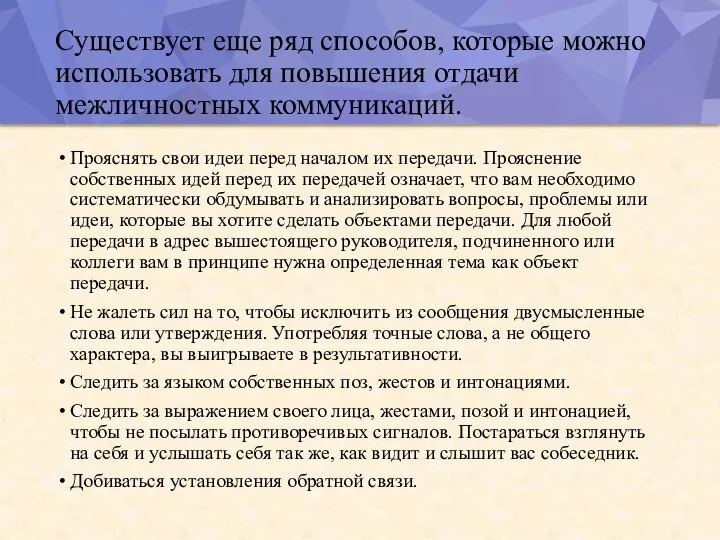 Существует еще ряд способов, которые можно использовать для повышения отдачи межличностных коммуникаций.

• Прояснять свои идеи перед началом их передачи. Прояснение собственных идей перед их передачей означает, что вам необходимо систематически обдумывать и анализировать вопросы, проблемы или идеи, которые вы хотите сделать объектами передачи. Для любой передачи в адрес вышестоящего руководителя, подчиненного или коллеги вам в принципе нужна определенная тема как объект передачи.

• Не жалеть сил на то, чтобы исключить из сообщения двусмысленные слова или утверждения. Употребляя точные слова, а не общего характера, вы выигрываете в результативности.

• Следить за языком собственных поз, жестов и интонациями.

• Следить за выражением своего лица, жестами, позой и интонацией, чтобы не посылать противоречивых сигналов. Постараться взглянуть на себя и услышать себя так же, как видит и слышит вас собеседник.

• Добиваться установления обратной связи.